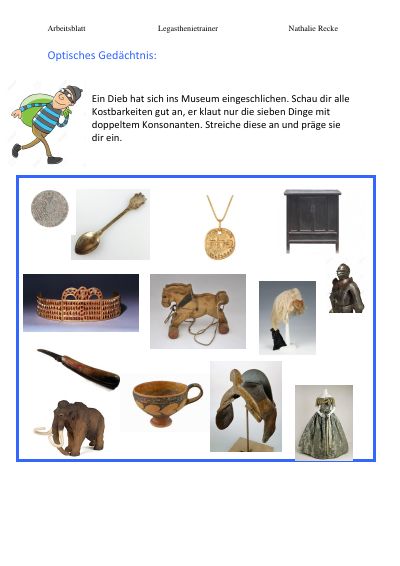 Arbeitsblatt Legasthenietrainer Nathalie Recke

Optisches Gedächtnis:

Ein Dieb hat sich ins Museum eingeschlichen. Schau dir alle Kostbarkeiten gut an, er klaut nur die sieben Dinge mit doppeltem Konsonanten. Streiche diese an und präge sie dir ein.